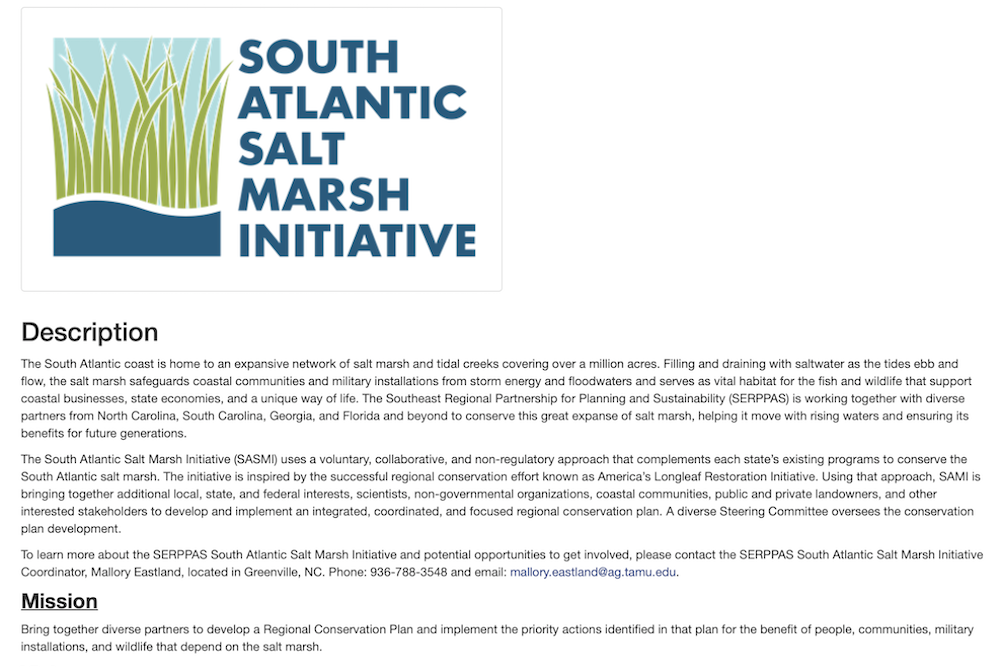 SOUTH ATLANTIC SALT MARSH INITIATIVE

Description

The South Atlantic coast is home to an expansive network of salt marsh and tidal creeks covering over a million acres. Filling and draining with saltwater as the tides ebb and flow, the salt marsh safeguards coastal communities and military installations from storm energy and floodwaters and serves as vital habitat for the fish and wildlife that support coastal businesses, state economies, and a unique way of life. The Southeast Regional Partnership for Planning and Sustainability (SERPPAS) is working together with diverse partners from North Carolina, South Carolina, Georgia, and Florida and beyond to conserve this great expanse of salt marsh, helping it move with rising waters and ensuring its benefits for future generations.

The South Atlantic Salt Marsh Initiative (SASMI) uses a voluntary, collaborative, and non-regulatory approach that complements each state's existing programs to conserve the South Atlantic salt marsh. The initiative is inspired by the successful regional conservation effort known as America's Longleaf Restoration Initiative. Using that approach, SAMI is bringing together additional local, state, and federal interests, scientists, non-governmental organizations, coastal communities, public and private landowners, and other interested stakeholders to develop and implement an integrated, coordinated, and focused regional conservation plan. A diverse Steering Committee oversees the conservation plan development.

To learn more about the SERPPAS South Atlantic Salt Marsh Initiative and potential opportunities to get involved, please contact the SERPPAS South Atlantic Salt Marsh Initiative Coordinator, Mallory Eastland, located in Greenville, NC. Phone: 936-788-3548 and email: mallory.eastland@ag.tamu.edu.

Mission

Bring together diverse partners to develop a Regional Conservation Plan and implement the priority actions identified in that plan for the benefit of people, communities, military installations, and wildlife that depend on the salt marsh.